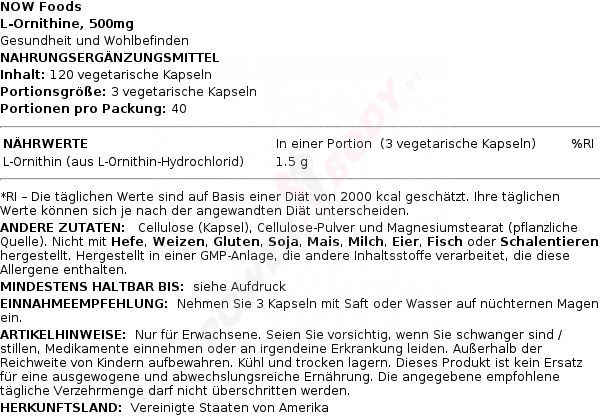 NOW Foods
L-Ornithine, 500mg
Gesundheit und Wohlbefinden
NAHRUNGSERGÄNZUNGSMITTEL
Inhalt: 120 vegetarische Kapseln
Portionsgröße: 3 vegetarische Kapseln
Portionen pro Packung: 40

| NÄHRWERTE | In einer Portion (3 vegetarische Kapseln) | %RI |
|---|---|---|
| L-Ornithin (aus L-Ornithin-Hydrochlorid) | 1.5 g | |

*RI – Die täglichen Werte sind auf Basis einer Diät von 2000 kcal geschätzt. Ihre täglichen Werte können sich je nach der angewandten Diät unterscheiden.
ANDERE ZUTATEN: Cellulose (Kapsel), Cellulose-Pulver und Magnesiumstearat (pflanzliche Quelle). Nicht mit Hefe, Weizen, Gluten, Soja, Mais, Milch, Eier, Fisch oder Schalentieren hergestellt. Hergestellt in einer GMP-Anlage, die andere Inhaltsstoffe verarbeitet, die diese Allergene enthalten.
MINDESTENS HALTBAR BIS: siehe Aufdruck
EINNAHMEEMPFEHLUNG: Nehmen Sie 3 Kapseln mit Saft oder Wasser auf nüchternen Magen ein.
ARTIKELHINWEISE: Nur für Erwachsene. Seien Sie vorsichtig, wenn Sie schwanger sind / stillen, Medikamente einnehmen oder an irgendeine Erkrankung leiden. Außerhalb der Reichweite von Kindern aufbewahren. Kühl und trocken lagern. Dieses Produkt ist kein Ersatz für eine ausgewogene und abwechslungsreiche Ernährung. Die angegebene empfohlene tägliche Verzehrmenge darf nicht überschritten werden.
HERKUNFTSLAND: Vereinigte Staaten von Amerika